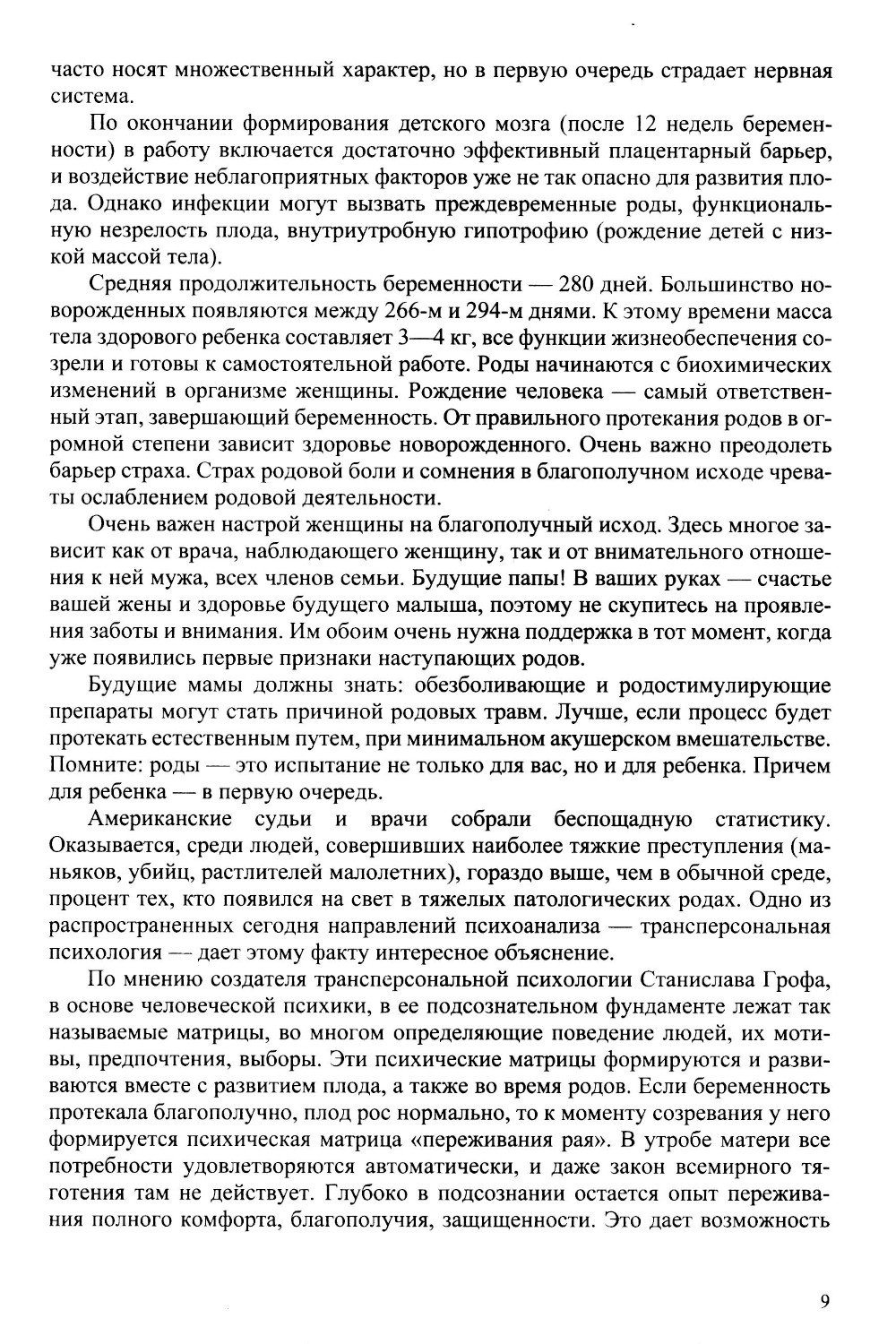 часто носят множественный характер, но в первую очередь страдает нервная система.

По окончании формирования детского мозга (после 12 недель беременности) в работу включается достаточно эффективный плацентарный барьер, и воздействие неблагоприятных факторов уже не так опасно для развития плода. Однако инфекции могут вызвать преждевременные роды, функциональную незрелость плода, внутриутробную гипотрофию (рождение детей с низкой массой тела).

Средняя продолжительность беременности — 280 дней. Большинство новорожденных появляются между 266-м и 294-м днями. К этому времени масса тела здорового ребенка составляет 3—4 кг, все функции жизнеобеспечения созрели и готовы к самостоятельной работе. Роды начинаются с биохимических изменений в организме женщины. Рождение человека — самый ответственный этап, завершающий беременность. От правильного протекания родов в огромной степени зависит здоровье новорожденного. Очень важно преодолеть барьер страха. Страх родовой боли и сомнения в благополучном исходе чреваты ослаблением родовой деятельности.

Очень важен настрой женщины на благополучный исход. Здесь многое зависит как от врача, наблюдающего женщину, так и от внимательного отношения к ней мужа, всех членов семьи. Будущие папы! В ваших руках — счастье вашей жены и здоровье будущего малыша, поэтому не скупитесь на проявления заботы и внимания. Им обоим очень нужна поддержка в тот момент, когда уже появились первые признаки наступающих родов.

Будущие мамы должны знать: обезболивающие и родостимулирующие препараты могут стать причиной родовых травм. Лучше, если процесс будет протекать естественным путем, при минимальном акушерском вмешательстве. Помните: роды — это испытание не только для вас, но и для ребенка. Причем для ребенка — в первую очередь.

Американские судьи и врачи собрали беспощадную статистику. Оказывается, среди людей, совершивших наиболее тяжкие преступления (маньяков, убийц, растлителей малолетних), гораздо выше, чем в обычной среде, процент тех, кто появился на свет в тяжелых патологических родах. Одно из распространенных сегодня направлений психоанализа — трансперсональная психология — дает этому факту интересное объяснение.

По мнению создателя трансперсональной психологии Станислава Грофа, в основе человеческой психики, в ее подсознательном фундаменте лежат так называемые матрицы, во многом определяющие поведение людей, их мотивы, предпочтения, выборы. Эти психические матрицы формируются и развиваются вместе с развитием плода, а также во время родов. Если беременность протекала благополучно, плод рос нормально, то к моменту созревания у него формируется психическая матрица «переживания рая». В утробе матери все потребности удовлетворяются автоматически, и даже закон всемирного тяготения там не действует. Глубоко в подсознании остается опыт переживания полного комфорта, благополучия, защищенности. Это дает возможность

9